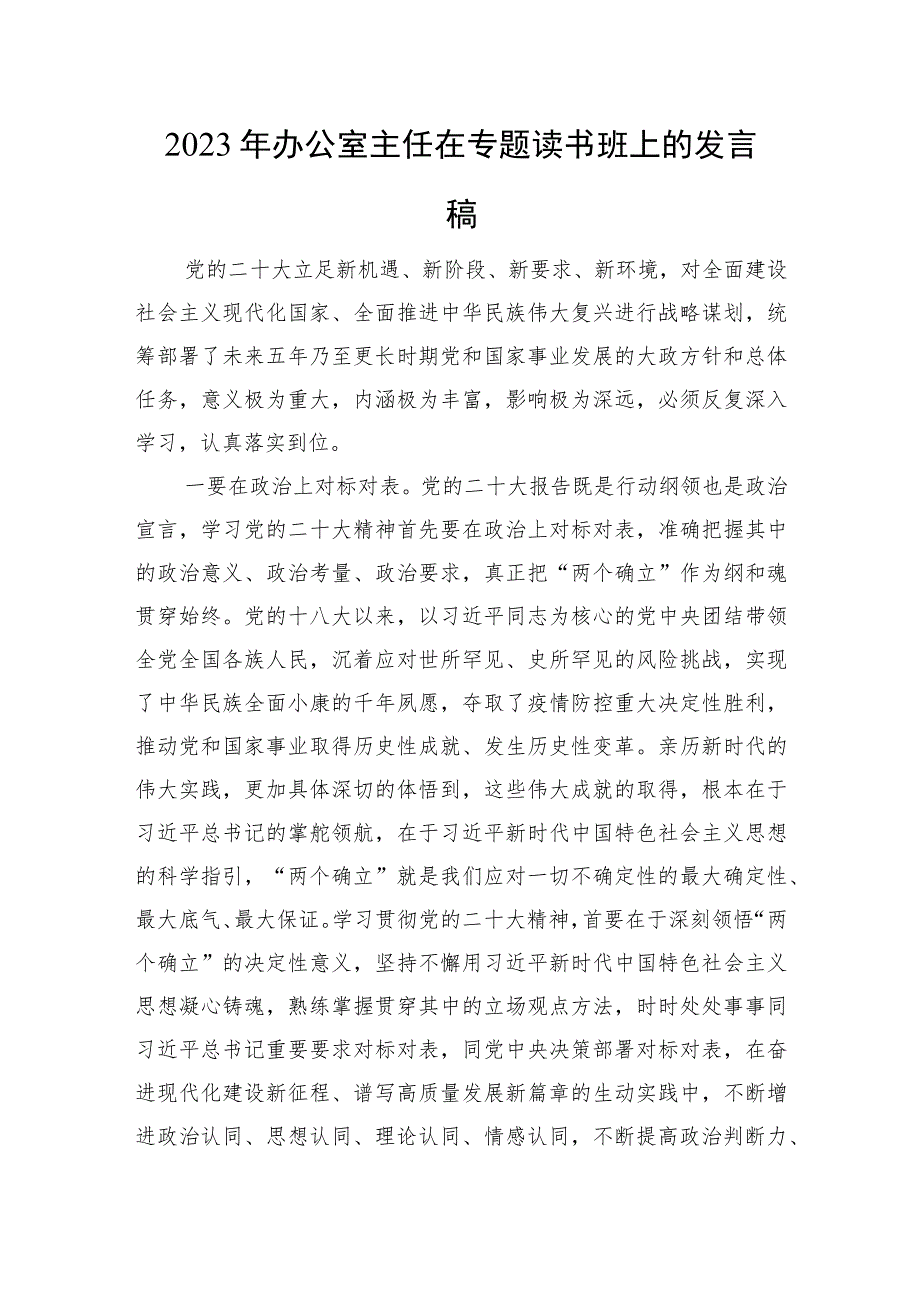 2023年办公室主任在专题读书班上的发言稿

党的二十大立足新机遇、新阶段、新要求、新环境，对全面建设社会主义现代化国家、全面推进中华民族伟大复兴进行战略谋划，统筹部署了未来五年乃至更长时期党和国家事业发展的大政方针和总体任务，意义极为重大，内涵极为丰富，影响极为深远，必须反复深入学习，认真落实到位。

一要在政治上对标对表。党的二十大报告既是行动纲领也是政治宣言，学习党的二十大精神首先要在政治上对标对表，准确把握其中的政治意义、政治考量、政治要求，真正把“两个确立”作为纲和魂贯穿始终。党的十八大以来，以习近平同志为核心的党中央团结带领全党全国各族人民，沉着应对世所罕见、史所罕见的风险挑战，实现了中华民族全面小康的千年夙愿，夺取了疫情防控重大决定性胜利，推动党和国家事业取得历史性成就、发生历史性变革。亲历新时代的伟大实践，更加具体深切的体悟到，这些伟大成就的取得，根本在于习近平总书记的掌舵领航，在于习近平新时代中国特色社会主义思想的科学指引，“两个确立”就是我们应对一切不确定性的最大确定性、最大底气、最大保证。学习贯彻党的二十大精神，首要在于深刻领悟“两个确立”的决定性意义，坚持不懈用习近平新时代中国特色社会主义思想凝心铸魂，熟练掌握贯穿其中的立场观点方法，时时处处事事同习近平总书记重要要求对标对表，同党中央决策部署对标对表，在奋进现代化建设新征程、谱写高质量发展新篇章的生动实践中，不断增进政治认同、思想认同、理论认同、情感认同，不断提高政治判断力、